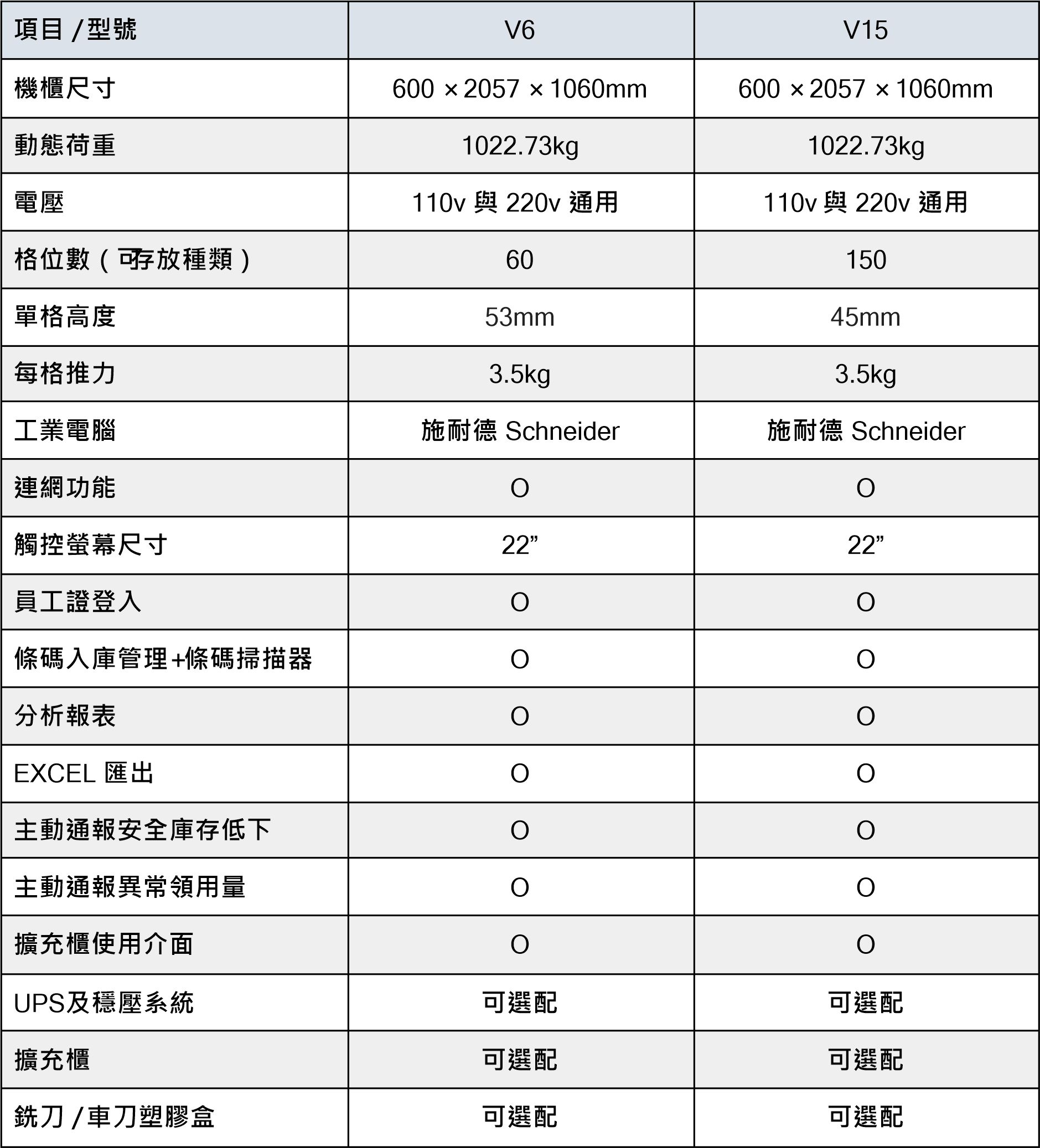 | 項目 / 型號 | V6 | V15 |
|---|---|---|
| 機櫃尺寸 | 600 × 2057 × 1060mm | 600 × 2057 × 1060mm |
| 動態荷重 | 1022.73kg | 1022.73kg |
| 電壓 | 110v 與 220v 通用 | 110v 與 220v 通用 |
| 格位數（可存放種類） | 60 | 150 |
| 單格高度 | 53mm | 45mm |
| 每格推力 | 3.5kg | 3.5kg |
| 工業電腦 | 施耐德 Schneider | 施耐德 Schneider |
| 連網功能 | O | O |
| 觸控螢幕尺寸 | 22” | 22” |
| 員工證登入 | O | O |
| 條碼入庫管理+條碼掃描器 | O | O |
| 分析報表 | O | O |
| EXCEL 匯出 | O | O |
| 主動通報安全庫存低下 | O | O |
| 主動通報異常領用量 | O | O |
| 擴充櫃使用介面 | O | O |
| UPS及穩壓系統 | 可選配 | 可選配 |
| 擴充櫃 | 可選配 | 可選配 |
| 銑刀 / 車刀塑膠盒 | 可選配 | 可選配 |